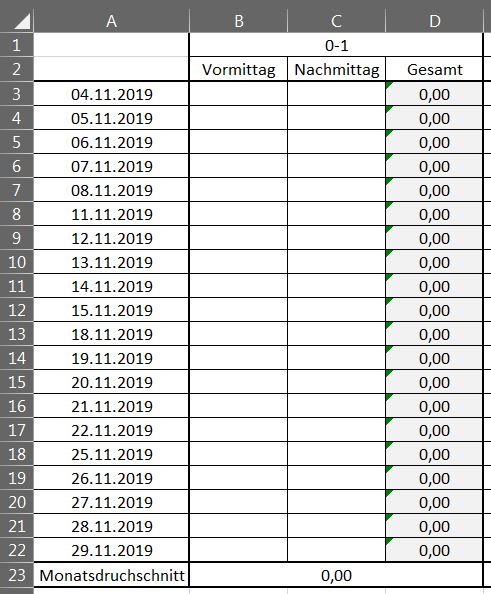 | | A | B | C | D |
|---|---|---|---|---|
| 1 | | 0-1 | | |
| 2 | | Vormittag | Nachmittag | Gesamt |
| 3 | 04.11.2019 | | | 0,00 |
| 4 | 05.11.2019 | | | 0,00 |
| 5 | 06.11.2019 | | | 0,00 |
| 6 | 07.11.2019 | | | 0,00 |
| 7 | 08.11.2019 | | | 0,00 |
| 8 | 11.11.2019 | | | 0,00 |
| 9 | 12.11.2019 | | | 0,00 |
| 10 | 13.11.2019 | | | 0,00 |
| 11 | 14.11.2019 | | | 0,00 |
| 12 | 15.11.2019 | | | 0,00 |
| 13 | 18.11.2019 | | | 0,00 |
| 14 | 19.11.2019 | | | 0,00 |
| 15 | 20.11.2019 | | | 0,00 |
| 16 | 21.11.2019 | | | 0,00 |
| 17 | 22.11.2019 | | | 0,00 |
| 18 | 25.11.2019 | | | 0,00 |
| 19 | 26.11.2019 | | | 0,00 |
| 20 | 27.11.2019 | | | 0,00 |
| 21 | 28.11.2019 | | | 0,00 |
| 22 | 29.11.2019 | | | 0,00 |
| 23 | Monatsdruchschnitt | 0,00 | | |